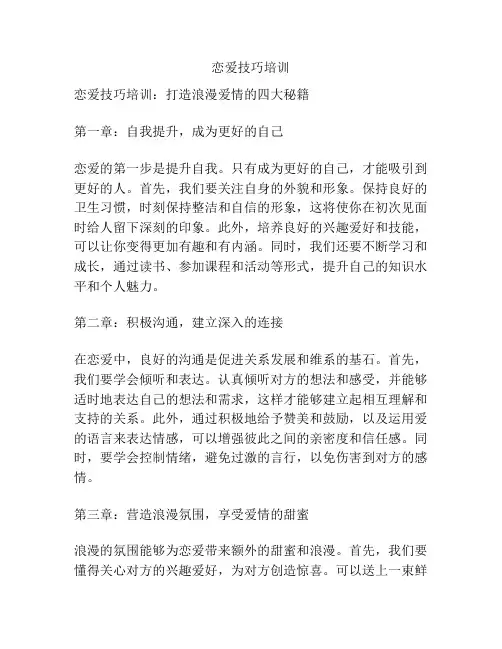 恋爱技巧培训

恋爱技巧培训：打造浪漫爱情的四大秘籍

第一章：自我提升，成为更好的自己

恋爱的第一步是提升自我。只有成为更好的自己，才能吸引到更好的人。首先，我们要关注自身的外貌和形象。保持良好的卫生习惯，时刻保持整洁和自信的形象，这将使你在初次见面时给人留下深刻的印象。此外，培养良好的兴趣爱好和技能，可以让你变得更加有趣和有内涵。同时，我们还要不断学习和成长，通过读书、参加课程和活动等形式，提升自己的知识水平和个人魅力。

第二章：积极沟通，建立深入的连接

在恋爱中，良好的沟通是促进关系发展和维系的基石。首先，我们要学会倾听和表达。认真倾听对方的想法和感受，并能够适时地表达自己的想法和需求，这样才能够建立起相互理解和支持的关系。此外，通过积极地给予赞美和鼓励，以及运用爱的语言来表达情感，可以增强彼此之间的亲密度和信任感。同时，要学会控制情绪，避免过激的言行，以免伤害到对方的感情。

第三章：营造浪漫氛围，享受爱情的甜蜜

浪漫的氛围能够为恋爱带来额外的甜蜜和浪漫。首先，我们要懂得关心对方的兴趣爱好，为对方创造惊喜。可以送上一束鲜